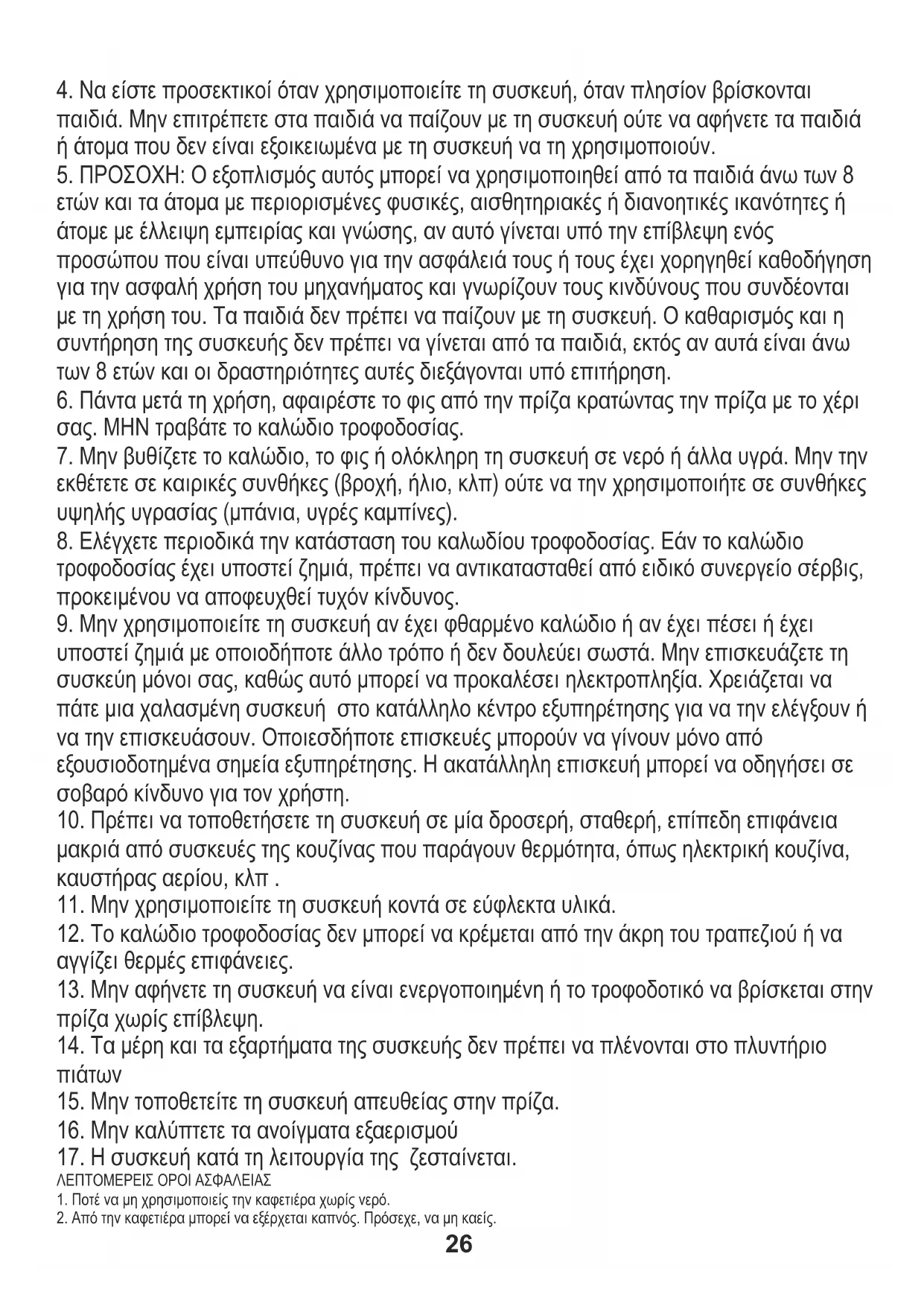 4. Να είστε προσεκτικοί όταν χρησιμοποιείτε τη συσκευή, όταν πλησίον βρίσκονται παιδιά. Μην επιτρέπετε στα παιδιά να παίζουν με τη συσκευή ούτε να αφήνετε τα παιδιά ή άτομα που δεν είναι εξοικειωμένα με τη συσκευή να τη χρησιμοποιούν.
5. ΠΡΟΣΟΧΗ: Ο εξοπλισμός αυτός μπορεί να χρησιμοποιηθεί από τα παιδιά άνω των 8 ετών και τα άτομα με περιορισμένες φυσικές, αισθητηριακές ή διανοητικές ικανότητες ή άτομε με έλλειψη εμπειρίας και γνώσης, αν αυτό γίνεται υπό την επίβλεψη ενός προσώπου που είναι υπεύθυνο για την ασφάλειά τους ή τους έχει χορηγηθεί καθοδήγηση για την ασφαλή χρήση του μηχανήματος και γνωρίζουν τους κινδύνους που συνδέονται με τη χρήση του. Τα παιδιά δεν πρέπει να παίζουν με τη συσκευή. Ο καθαρισμός και η συντήρηση της συσκευής δεν πρέπει να γίνεται από τα παιδιά, εκτός αν αυτά είναι άνω των 8 ετών και οι δραστηριότητες αυτές διεξάγονται υπό επιτήρηση.
6. Πάντα μετά τη χρήση, αφαιρέστε το φις από την πρίζα κρατώντας την πρίζα με το χέρι σας. ΜΗΝ τραβάτε το καλώδιο τροφοδοσίας.
7. Μην βυθίζετε το καλώδιο, το φις ή ολόκληρη τη συσκευή σε νερό ή άλλα υγρά. Μην την εκθέτετε σε καιρικές συνθήκες (βροχή, ήλιο, κλπ) ούτε να την χρησιμοποιήτε σε συνθήκες υψηλής υγρασίας (μπάνια, υγρές καμπίνες).
8. Ελέγχετε περιοδικά την κατάσταση του καλωδίου τροφοδοσίας. Εάν το καλώδιο τροφοδοσίας έχει υποστεί ζημιά, πρέπει να αντικατασταθεί από ειδικό συνεργείο σέρβις, προκειμένου να αποφευχθεί τυχόν κίνδυνος.
9. Μην χρησιμοποιείτε τη συσκευή αν έχει φθαρμένο καλώδιο ή αν έχει πέσει ή έχει υποστεί ζημιά με οποιοδήποτε άλλο τρόπο ή δεν δουλεύει σωστά. Μην επισκευάζετε τη συσκεύη μόνοι σας, καθώς αυτό μπορεί να προκαλέσει ηλεκτροπληξία. Χρειάζεται να πάτε μια χαλασμένη συσκευή στο κατάλληλο κέντρο εξυπηρέτησης για να την ελέγξουν ή να την επισκευάσουν. Οποιεσδήποτε επισκευές μπορούν να γίνουν μόνο από εξουσιοδοτημένα σημεία εξυπηρέτησης. Η ακατάλληλη επισκευή μπορεί να οδηγήσει σε σοβαρό κίνδυνο για τον χρήστη.
10. Πρέπει να τοποθετήσετε τη συσκευή σε μία δροσερή, σταθερή, επίπεδη επιφάνεια μακριά από συσκευές της κουζίνας που παράγουν θερμότητα, όπως ηλεκτρική κουζίνα, καυστήρας αερίου, κλπ .
11. Μην χρησιμοποιείτε τη συσκευή κοντά σε εύφλεκτα υλικά.
12. Το καλώδιο τροφοδοσίας δεν μπορεί να κρέμεται από την άκρη του τραπεζιού ή να αγγίζει θερμές επιφάνειες.
13. Μην αφήνετε τη συσκευή να είναι ενεργοποιημένη ή το τροφοδοτικό να βρίσκεται στην πρίζα χωρίς επίβλεψη.
14. Τα μέρη και τα εξαρτήματα της συσκευής δεν πρέπει να πλένονται στο πλυντήριο πιάτων
15. Μην τοποθετείτε τη συσκευή απευθείας στην πρίζα.
16. Μην καλύπτετε τα ανοίγματα εξαερισμού
17. Η συσκευή κατά τη λειτουργία της ζεσταίνεται.
ΛΕΠΤΟΜΕΡΕΙΣ ΟΡΟΙ ΑΣΦΑΛΕΙΑΣ
1. Ποτέ να μη χρησιμοποιείς την καφετιέρα χωρίς νερό.
2. Από την καφετιέρα μπορεί να εξέρχεται καπνός. Πρόσεχε, να μη καείς.
26